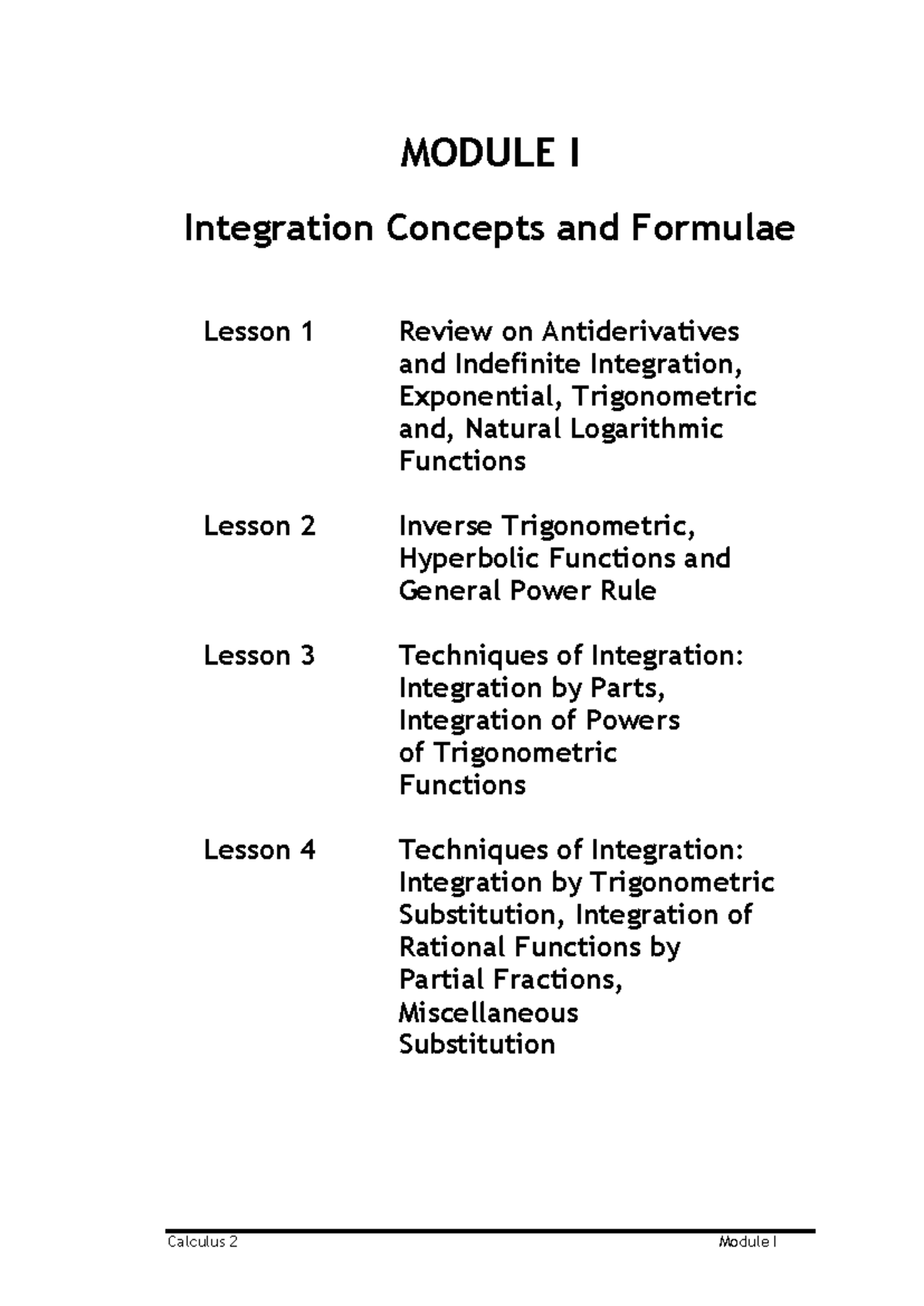 MODULE I

Integration Concepts and Formulae

Lesson 1 Review on Antiderivatives and Indefinite Integration, Exponential, Trigonometric and, Natural Logarithmic Functions

Lesson 2 Inverse Trigonometric, Hyperbolic Functions and General Power Rule

Lesson 3 Techniques of Integration: Integration by Parts, Integration of Powers of Trigonometric Functions

Lesson 4 Techniques of Integration: Integration by Trigonometric Substitution, Integration of Rational Functions by Partial Fractions, Miscellaneous Substitution

Calculus 2 Module I